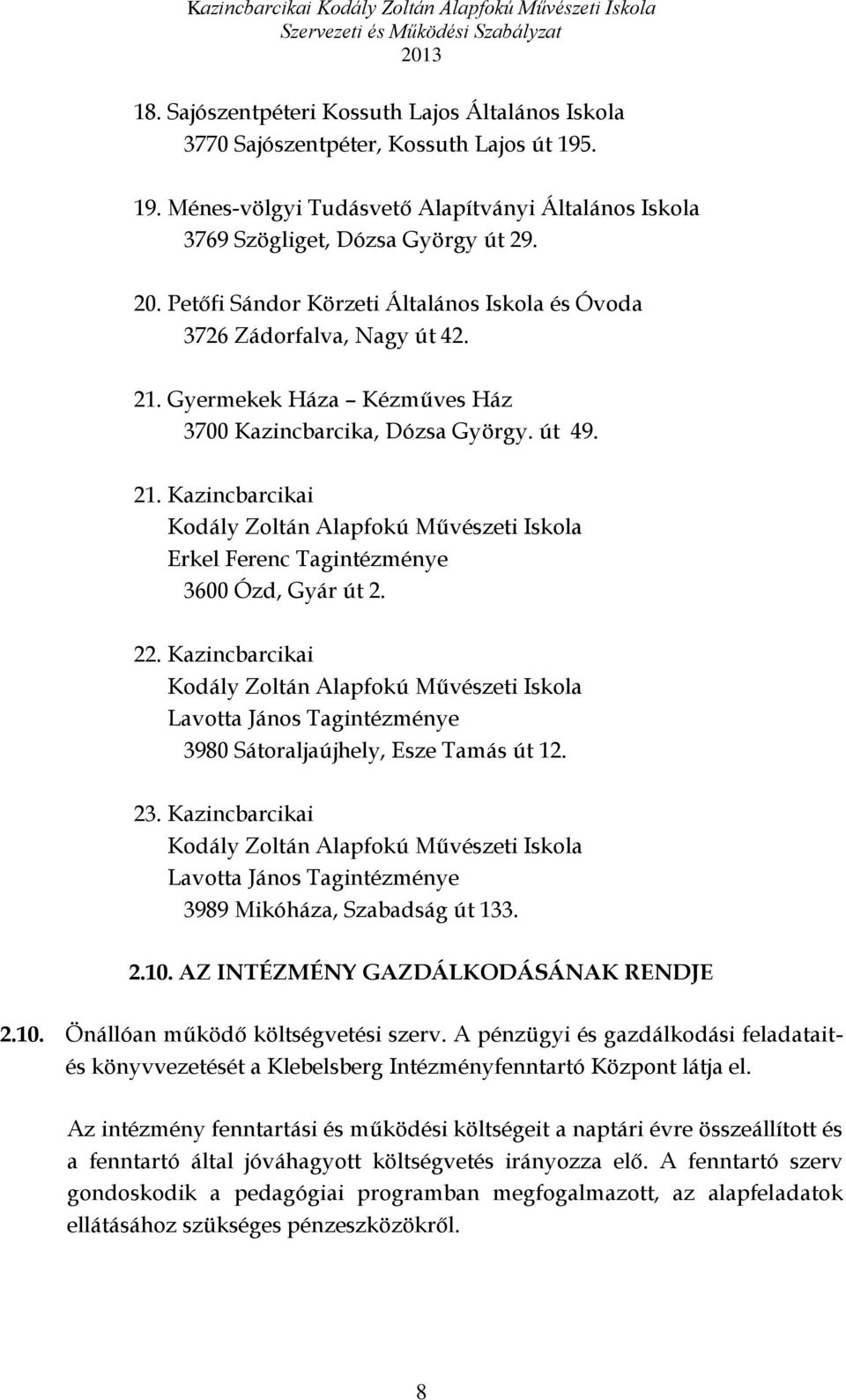 Kazincbarcikai Kodály Zoltán Alapfokú Művészeti Iskola
Szervezeti és Működési Szabályzat
2013

18. Sajószentpéteri Kossuth Lajos Általános Iskola
3770 Sajószentpéter, Kossuth Lajos út 195.

19. Ménes-völgyi Tudásvető Alapítványi Általános Iskola
3769 Szögliget, Dózsa György út 29.

20. Petőfi Sándor Körzeti Általános Iskola és Óvoda
3726 Zádorfalva, Nagy út 42.

21. Gyermekek Háza – Kézműves Ház
3700 Kazincbarcika, Dózsa György. út 49.

21. Kazincbarcikai
Kodály Zoltán Alapfokú Művészeti Iskola
Erkel Ferenc Tagintézménye
3600 Ózd, Gyár út 2.

22. Kazincbarcikai
Kodály Zoltán Alapfokú Művészeti Iskola
Lavotta János Tagintézménye
3980 Sátoraljaújhely, Esze Tamás út 12.

23. Kazincbarcikai
Kodály Zoltán Alapfokú Művészeti Iskola
Lavotta János Tagintézménye
3989 Mikóháza, Szabadság út 133.

2.10. AZ INTÉZMÉNY GAZDÁLKODÁSÁNAK RENDJE

2.10. Önállóan működő költségvetési szerv. A pénzügyi és gazdálkodási feladatait- és könyvvezetését a Klebelsberg Intézményfenntartó Központ látja el.

Az intézmény fenntartási és működési költségeit a naptári évre összeállított és a fenntartó által jóváhagyott költségvetés irányozza elő. A fenntartó szerv gondoskodik a pedagógiai programban megfogalmazott, az alapfeladatok ellátásához szükséges pénzeszközökről.

8